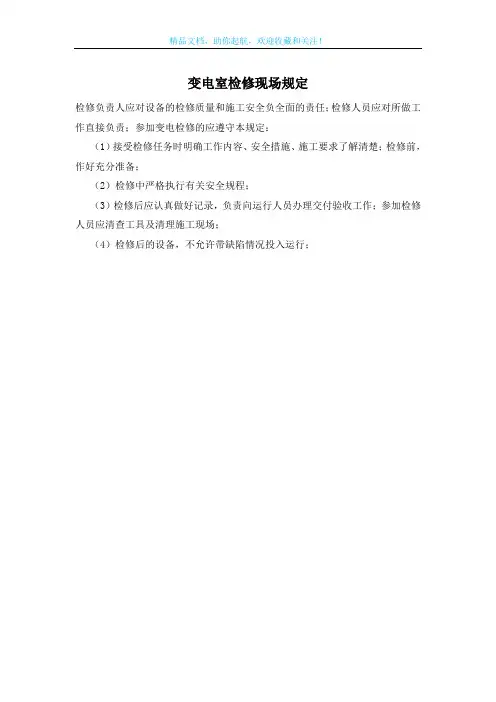 精品文档，助你起航，欢迎收藏和关注！

变电室检修现场规定

检修负责人应对设备的检修质量和施工安全负全面的责任；检修人员应对所做工作直接负责；参加变电检修的应遵守本规定：

（1）接受检修任务时明确工作内容、安全措施、施工要求了解清楚；检修前，作好充分准备；

（2）检修中严格执行有关安全规程；

（3）检修后应认真做好记录，负责向运行人员办理交付验收工作；参加检修人员应清查工具及清理施工现场；

（4）检修后的设备，不允许带缺陷情况投入运行；